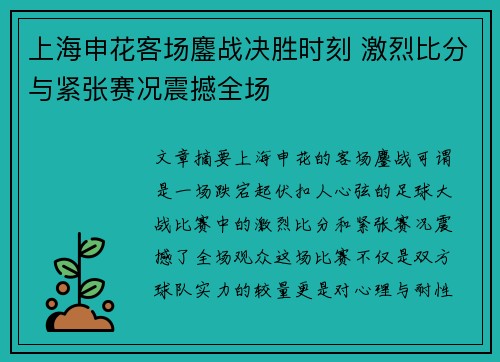 上海申花客场鏖战决胜时刻 激烈比分与紧张赛况震撼全场

文章摘要上海申花的客场鏖战可谓是一场跌宕起伏扣人心弦的足球大战比赛中的激烈比分和紧张赛况震撼了全场观众这场比赛不仅是双方球队实力的较量更是对心理与耐性